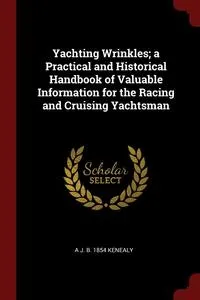 Yachting Wrinkles; a Practical and Historical Handbook of Valuable Information for the Racing and Cruising Yachtsman

Scholar SELECT

A J. B. 1854 KENEALY